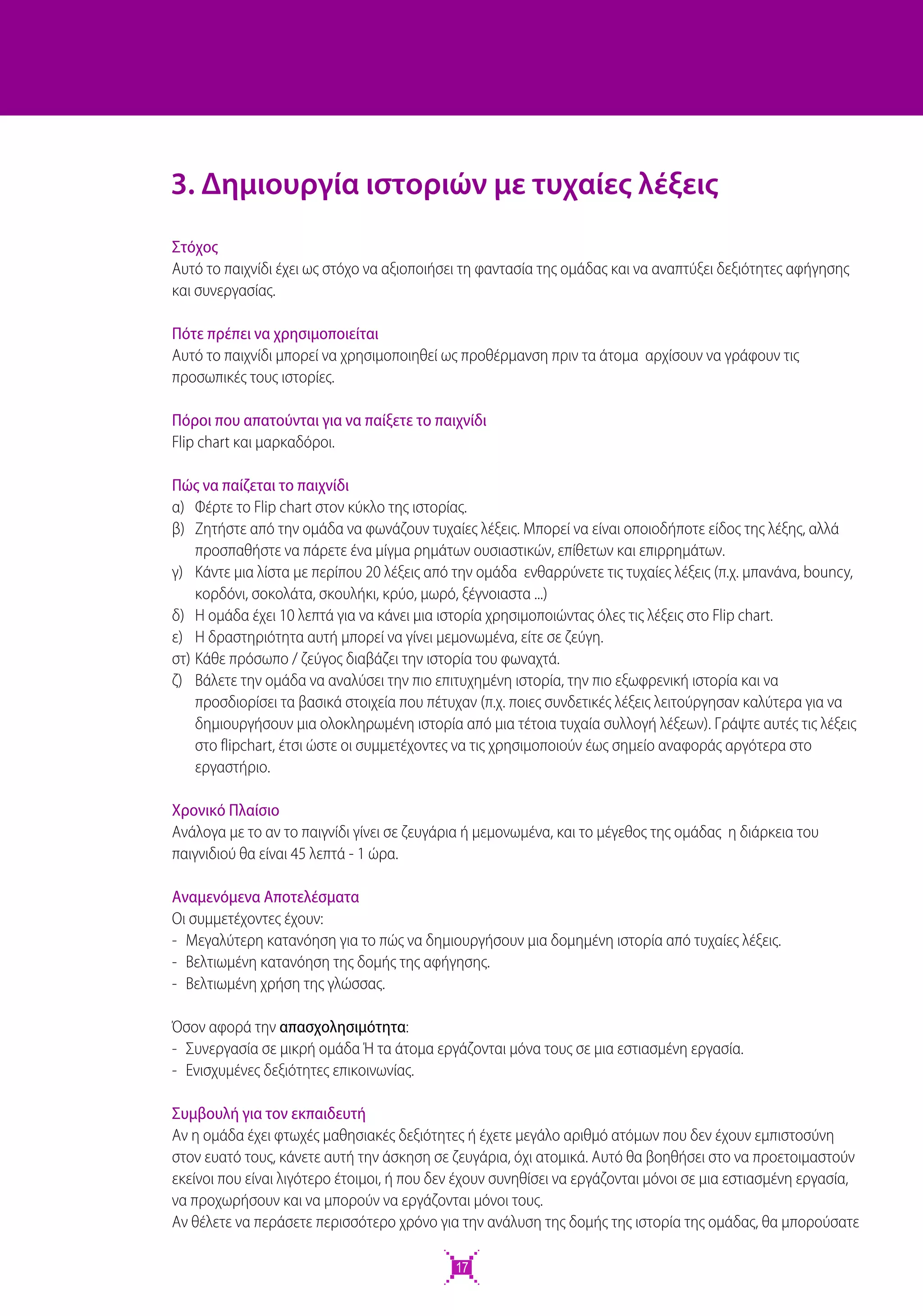 3. Δημιουργία ιστοριών με τυχαίες λέξεις

Στόχος
Αυτό το παιχνίδι έχει ως στόχο να αξιοποιήσει τη φαντασία της ομάδας και να αναπτύξει δεξιότητες αφήγησης και συνεργασίας.

Πότε πρέπει να χρησιμοποιείται
Αυτό το παιχνίδι μπορεί να χρησιμοποιηθεί ως προθέρμανση πριν τα άτομα αρχίσουν να γράφουν τις προσωπικές τους ιστορίες.

Πόροι που απατούνται για να παίξετε το παιχνίδι
Flip chart και μαρκαδόροι.

Πώς να παίζεται το παιχνίδι
α) Φέρτε το Flip chart στον κύκλο της ιστορίας.
β) Ζητήστε από την ομάδα να φωνάζουν τυχαίες λέξεις. Μπορεί να είναι οποιοδήποτε είδος της λέξης, αλλά προσπαθήστε να πάρετε ένα μίγμα ρημάτων ουσιαστικών, επίθετων και επιρρημάτων.
γ) Κάντε μια λίστα με περίπου 20 λέξεις από την ομάδα ενθαρρύνετε τις τυχαίες λέξεις (π.χ. μπανάνα, bouncy, κορδόνι, σοκολάτα, σκουλήκι, κρύο, μωρό, ξέγνοιαστα ...)
δ) Η ομάδα έχει 10 λεπτά για να κάνει μια ιστορία χρησιμοποιώντας όλες τις λέξεις στο Flip chart.
ε) Η δραστηριότητα αυτή μπορεί να γίνει μεμονωμένα, είτε σε ζεύγη.
στ) Κάθε πρόσωπο / ζεύγος διαβάζει την ιστορία του φωναχτά.
ζ) Βάλετε την ομάδα να αναλύσει την πιο επιτυχημένη ιστορία, την πιο εξωφρενική ιστορία και να προσδιορίσει τα βασικά στοιχεία που πέτυχαν (π.χ. ποιες συνδετικές λέξεις λειτούργησαν καλύτερα για να δημιουργήσουν μια ολοκληρωμένη ιστορία από μια τέτοια τυχαία συλλογή λέξεων). Γράψτε αυτές τις λέξεις στο flipchart, έτσι ώστε οι συμμετέχοντες να τις χρησιμοποιούν έως σημείο αναφοράς αργότερα στο εργαστήριο.

Χρονικό Πλαίσιο
Ανάλογα με το αν το παιγνίδι γίνει σε ζευγάρια ή μεμονωμένα, και το μέγεθος της ομάδας η διάρκεια του παιγνιδιού θα είναι 45 λεπτά - 1 ώρα.

Αναμενόμενα Αποτελέσματα
Οι συμμετέχοντες έχουν:
- Μεγαλύτερη κατανόηση για το πώς να δημιουργήσουν μια δομημένη ιστορία από τυχαίες λέξεις.
- Βελτιωμένη κατανόηση της δομής της αφήγησης.
- Βελτιωμένη χρήση της γλώσσας.

Όσον αφορά την απασχολησιμότητα:
- Συνεργασία σε μικρή ομάδα Ή τα άτομα εργάζονται μόνα τους σε μια εστιασμένη εργασία.
- Ενισχυμένες δεξιότητες επικοινωνίας.

Συμβουλή για τον εκπαιδευτή
Αν η ομάδα έχει φτωχές μαθησιακές δεξιότητες ή έχετε μεγάλο αριθμό ατόμων που δεν έχουν εμπιστοσύνη στον ευατό τους, κάνετε αυτή την άσκηση σε ζευγάρια, όχι ατομικά. Αυτό θα βοηθήσει στο να προετοιμαστούν εκείνοι που είναι λιγότερο έτοιμοι, ή που δεν έχουν συνηθίσει να εργάζονται μόνοι σε μια εστιασμένη εργασία, να προχωρήσουν και να μπορούν να εργάζονται μόνοι τους.
Αν θέλετε να περάσετε περισσότερο χρόνο για την ανάλυση της δομής της ιστορία της ομάδας, θα μπορούσατε

17